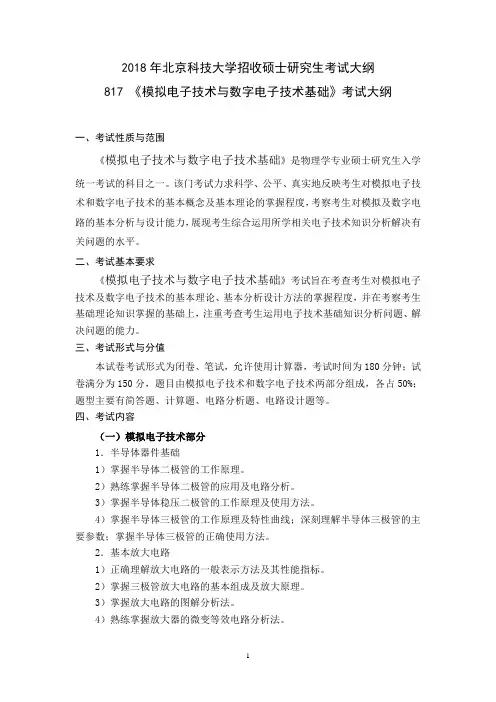 2018 年北京科技大学招收硕士研究生考试大纲

817 《模拟电子技术与数字电子技术基础》考试大纲

一、考试性质与范围

《模拟电子技术与数字电子技术基础》是物理学专业硕士研究生入学统一考试的科目之一。该门考试力求科学、公平、真实地反映考生对模拟电子技术和数字电子技术的基本概念及基本理论的掌握程度，考察考生对模拟及数字电路的基本分析与设计能力，展现考生综合运用所学相关电子技术知识分析解决有关问题的水平。

二、考试基本要求

《模拟电子技术与数字电子技术基础》考试旨在考查考生对模拟电子技术及数字电子技术的基本理论、基本分析设计方法的掌握程度，并在考察考生基础理论知识掌握的基础上，注重考查考生运用电子技术基础知识分析问题、解决问题的能力。

三、考试形式与分值

本试卷考试形式为闭卷、笔试，允许使用计算器，考试时间为 180 分钟；试卷满分为 150 分，题目由模拟电子技术和数字电子技术两部分组成，各占 50%；题型主要有简答题、计算题、电路分析题、电路设计题等。

四、考试内容

（一）模拟电子技术部分

1．半导体器件基础

1）掌握半导体二极管的工作原理。

2）熟练掌握半导体二极管的应用及电路分析。

3）掌握半导体稳压二极管的工作原理及使用方法。

4）掌握半导体三极管的工作原理及特性曲线；深刻理解半导体三极管的主要参数；掌握半导体三极管的正确使用方法。

2．基本放大电路

1）正确理解放大电路的一般表示方法及其性能指标。

2）掌握三极管放大电路的基本组成及放大原理。

3）掌握放大电路的图解分析法。

4）熟练掌握放大器的微变等效电路分析法。

1